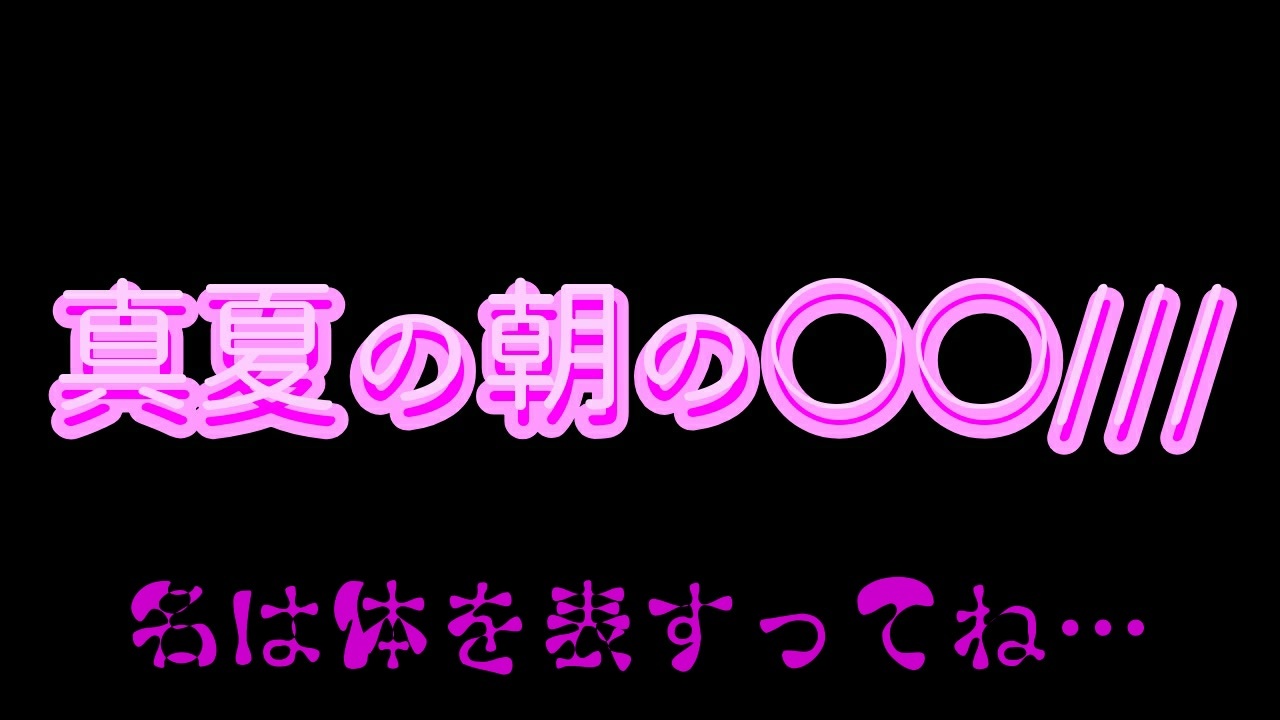 真夏の朝の〇〇///

名は体を表すってね…